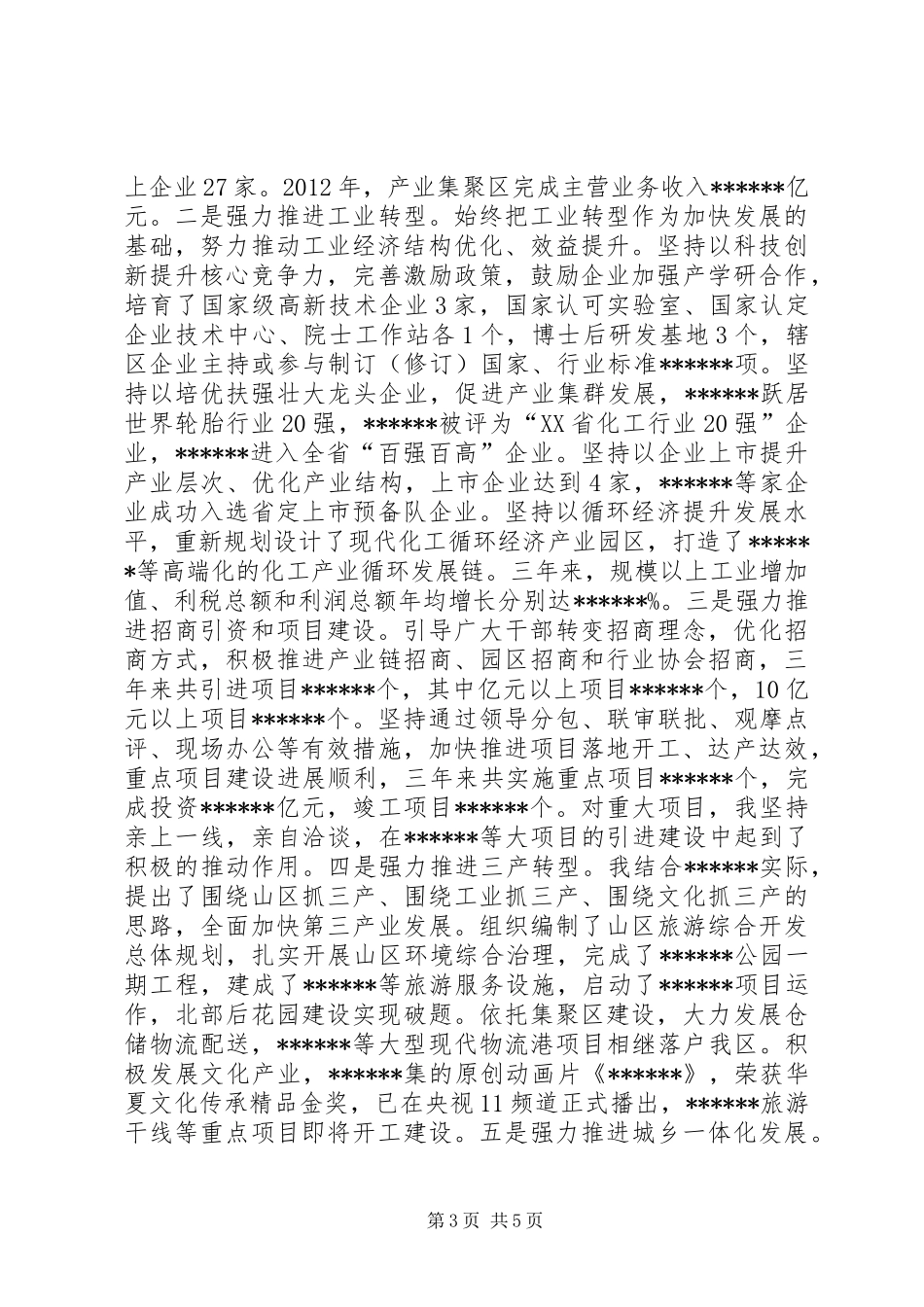 上企业27家。2012年，产业集聚区完成主营业务收入******亿元。二是强力推进工业转型。始终把工业转型作为加快发展的基础，努力推动工业经济结构优化、效益提升。坚持以科技创新提升核心竞争力，完善激励政策，鼓励企业加强产学研合作，培育了国家级高新技术企业3家，国家认可实验室、国家认定企业技术中心、院士工作站各1个，博士后研发基地3个，辖区企业主持或参与制订（修订）国家、行业标准******项。坚持以培优扶强壮大龙头企业，促进产业集群发展，******跃居世界轮胎行业20强，******被评为“XX省化工行业20强”企业，******进入全省“百强百高”企业。坚持以企业上市提升产业层次、优化产业结构，上市企业达到4家，******等家企业成功入选省定上市预备队企业。坚持以循环经济提升发展水平，重新规划设计了现代化工循环经济产业园区，打造了******等高端化的化工产业循环发展链。三年来，规模以上工业增加值、利税总额和利润总额年均增长分别达******%。三是强力推进招商引资和项目建设。引导广大干部转变招商理念，优化招商方式，积极推进产业链招商、园区招商和行业协会招商，三年来共引进项目******个，其中亿元以上项目******个，10亿元以上项目******个。坚持通过领导分包、联审联批、观摩点评、现场办公等有效措施，加快推进项目落地开工、达产达效，重点项目建设进展顺利，三年来共实施重点项目******个，完成投资******亿元，竣工项目******个。对重大项目，我坚持亲上一线，亲自洽谈，在******等大项目的引进建设中起到了积极的推动作用。四是强力推进三产转型。我结合******实际，提出了围绕山区抓三产、围绕工业抓三产、围绕文化抓三产的思路，全面加快第三产业发展。组织编制了山区旅游综合开发总体规划，扎实开展山区环境综合治理，完成了******公园一期工程，建成了******等旅游服务设施，启动了******项目运作，北部后花园建设实现破题。依托集聚区建设，大力发展仓储物流配送，******等大型现代物流港项目相继落户我区。积极发展文化产业，******集的原创动画片《******》，荣获华夏文化传承精品金奖，已在央视11频道正式播出，******旅游干线等重点项目即将开工建设。五是强力推进城乡一体化发展。

第3页 共5页